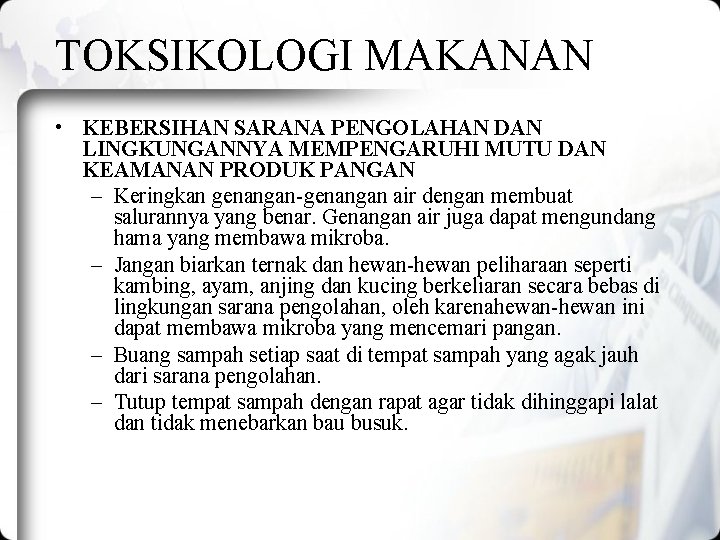 TOKSIKOLOGI MAKANAN

• KEBERSIHAN SARANA PENGOLAHAN DAN LINGKUNGANNYA MEMPENGARUHI MUTU DAN KEAMANAN PRODUK PANGAN
 – Keringkan genangan-genangan air dengan membuat salurannya yang benar. Genangan air juga dapat mengundang hama yang membawa mikroba.
 – Jangan biarkan ternak dan hewan-hewan peliharaan seperti kambing, ayam, anjing dan kucing berkeliaran secara bebas di lingkungan sarana pengolahan, oleh karenahewan-hewan ini dapat membawa mikroba yang mencemari pangan.
 – Buang sampah setiap saat di tempat sampah yang agak jauh dari sarana pengolahan.
 – Tutup tempat sampah dengan rapat agar tidak dihinggapi lalat dan tidak menebarkan bau busuk.